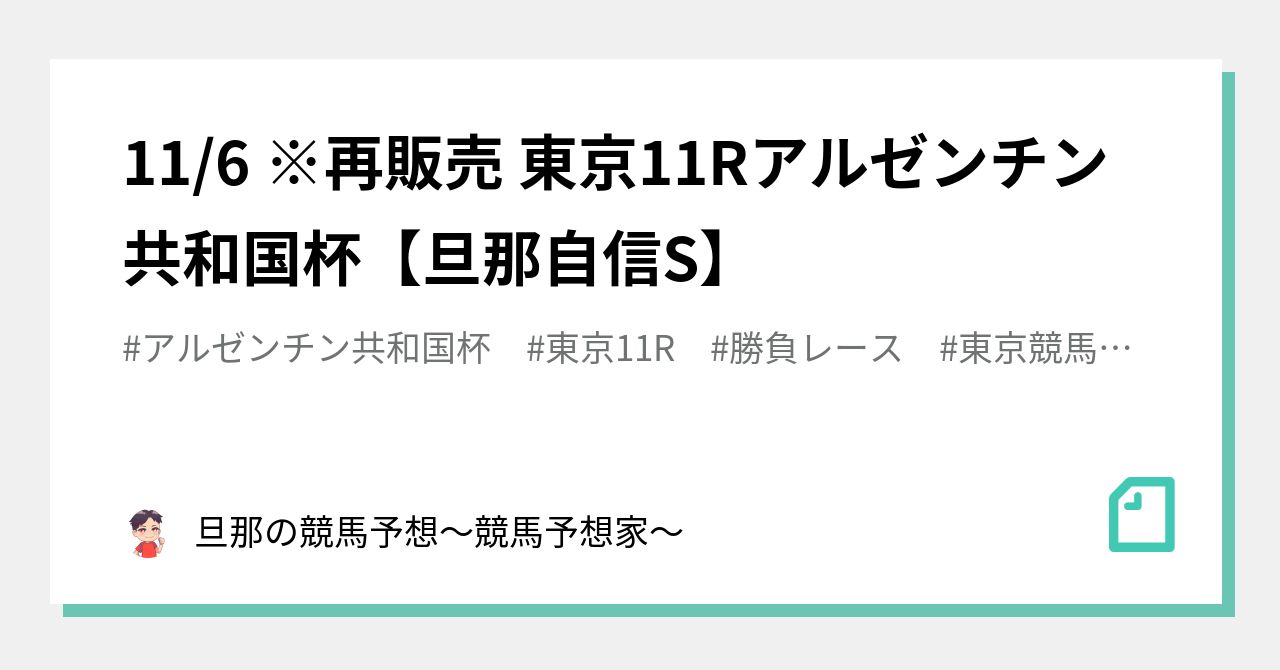 11/6 ※再販売 東京11Rアルゼンチン共和国杯【旦那自信S】

#アルゼンチン共和国杯　#東京11R　#勝負レース　#東京競馬…

旦那の競馬予想〜競馬予想家〜